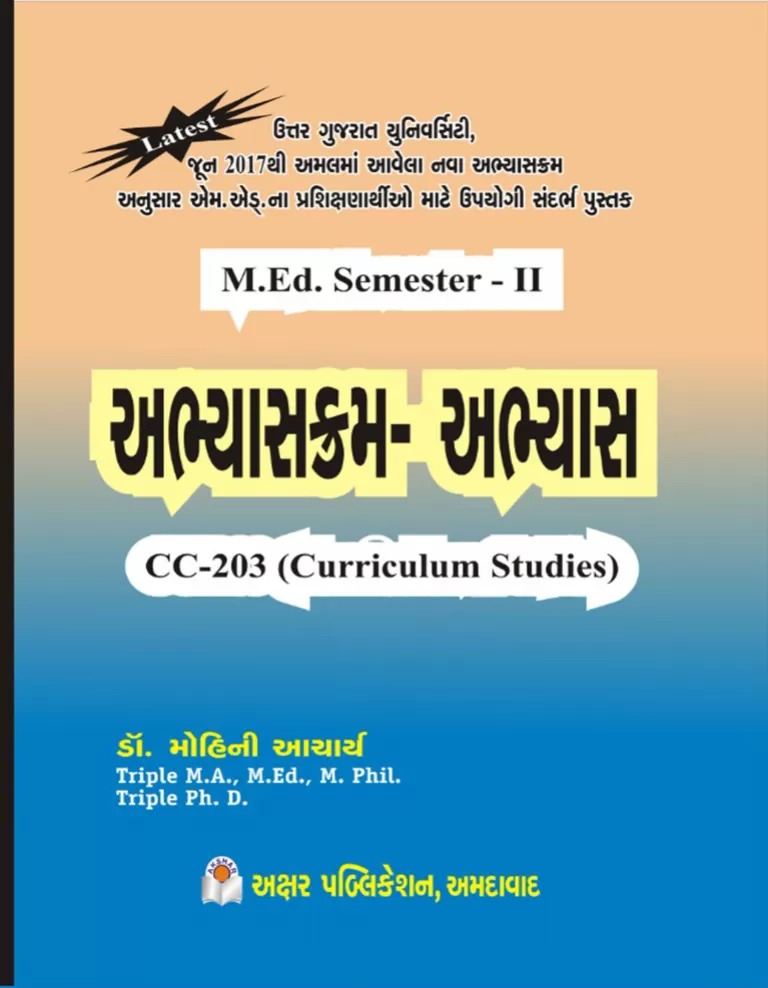 Latest

ઉત્તર ગુજરાત યુનિવર્સિટી, જૂન 2017થી અમલમાં આવેલા નવા અભ્યાસક્રમ અનુસાર એમ.એડ્.ના પ્રશિક્ષણાર્થીઓ માટે ઉપયોગી સંદર્ભ પુસ્તક

M.Ed. Semester - II

અભ્યાસક્રમ- અભ્યાસ

CC-203 (Curriculum Studies)

ડૉ. મોહિની આચાર્ય
Triple M.A., M.Ed., M. Phil.
Triple Ph. D.

AKSHAR
અક્ષર પબ્લિકેશન, અમદાવાદ